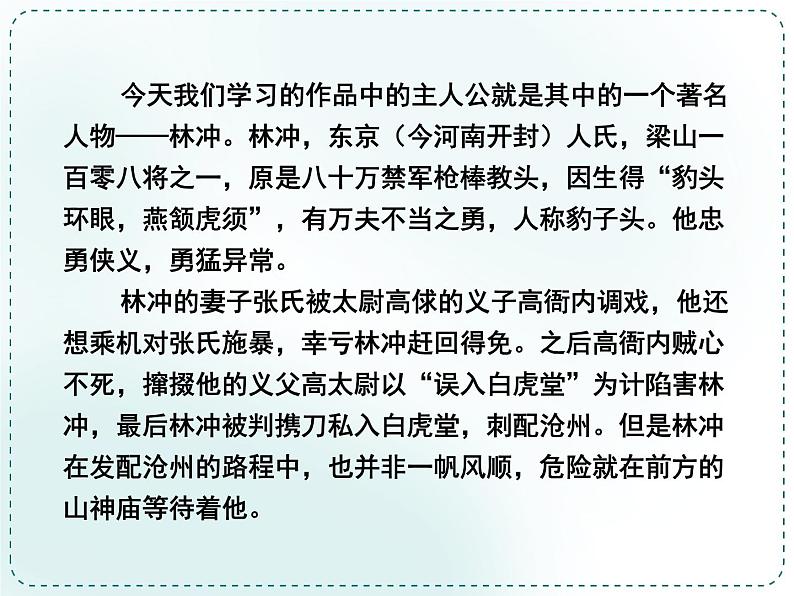 今天我们学习的作品中的主人公就是其中的一个著名人物——林冲。林冲，东京（今河南开封）人氏，梁山一百零八将之一，原是八十万禁军枪棒教头，因生得“豹头环眼，燕颔虎须”，有万夫不当之勇，人称豹子头。他忠勇侠义，勇猛异常。

林冲的妻子张氏被太尉高俅的义子高衙内调戏，他还想乘机对张氏施暴，幸亏林冲赶回得免。之后高衙内贼心不死，撺掇他的义父高太尉以“误入白虎堂”为计陷害林冲，最后林冲被判携刀私入白虎堂，刺配沧州。但是林冲在发配沧州的路程中，也并非一帆风顺，危险就在前方的山神庙等待着他。